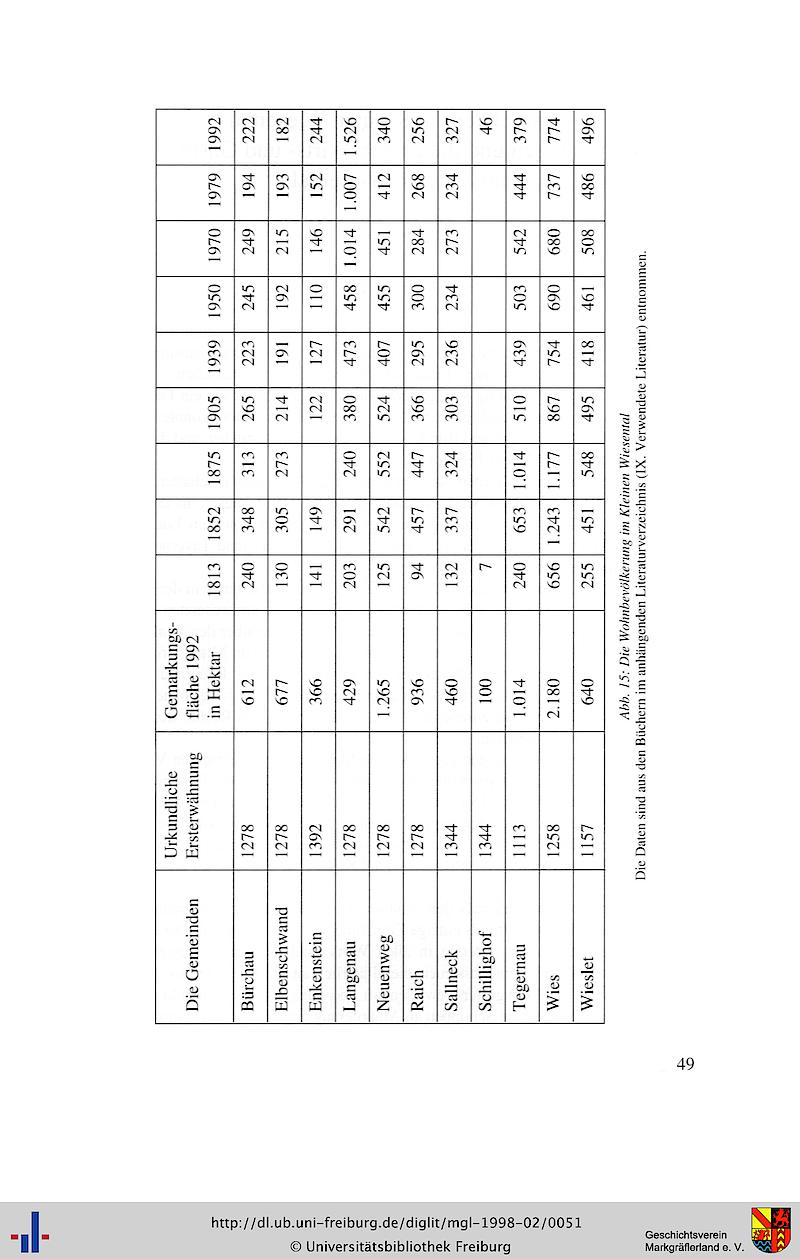 | Die Gemeinden | Urkundliche Ersterwähnung | Gemarkungsfläche 1992 in Hektar | 1813 | 1852 | 1875 | 1905 | 1939 | 1950 | 1970 | 1979 | 1992 |
|---|---|---|---|---|---|---|---|---|---|---|---|
| Bürchau | 1278 | 612 | 240 | 348 | 313 | 265 | 223 | 245 | 249 | 194 | 222 |
| Elbenschwand | 1278 | 677 | 130 | 305 | 273 | 214 | 191 | 192 | 215 | 193 | 182 |
| Enkenstein | 1392 | 366 | 141 | 149 | | 122 | 127 | 110 | 146 | 152 | 244 |
| Langenau | 1278 | 429 | 203 | 291 | 240 | 380 | 473 | 458 | 1.014 | 1.007 | 1.526 |
| Neuenweg | 1278 | 1.265 | 125 | 542 | 552 | 524 | 407 | 455 | 451 | 412 | 340 |
| Raich | 1278 | 936 | 94 | 457 | 447 | 366 | 295 | 300 | 284 | 268 | 256 |
| Sallneck | 1344 | 460 | 132 | 337 | 324 | 303 | 236 | 234 | 273 | 234 | 327 |
| Schillighof | 1344 | 100 | 7 | | | | | | | | 46 |
| Tegernau | 1113 | 1.014 | 240 | 653 | 1.014 | 510 | 439 | 503 | 542 | 444 | 379 |
| Wies | 1258 | 2.180 | 656 | 1.243 | 1.177 | 867 | 754 | 690 | 680 | 737 | 774 |
| Wieslet | 1157 | 640 | 255 | 451 | 548 | 495 | 418 | 461 | 508 | 486 | 496 |

Abb. 15: Die Wohnbevölkerung im Kleinen Wiesental
Die Daten sind aus den Büchern im anhängenden Literaturverzeichnis (IX. Verwendete Literatur) entnommen.

49

http://dl.ub.uni-freiburg.de/diglit/mgl-1998-02/0051
© Universitätsbibliothek Freiburg

Geschichtsverein Markgräflerland e. V.